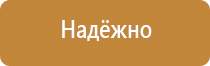 Надёжно